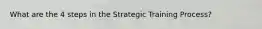 What are the 4 steps in the Strategic Training Process?